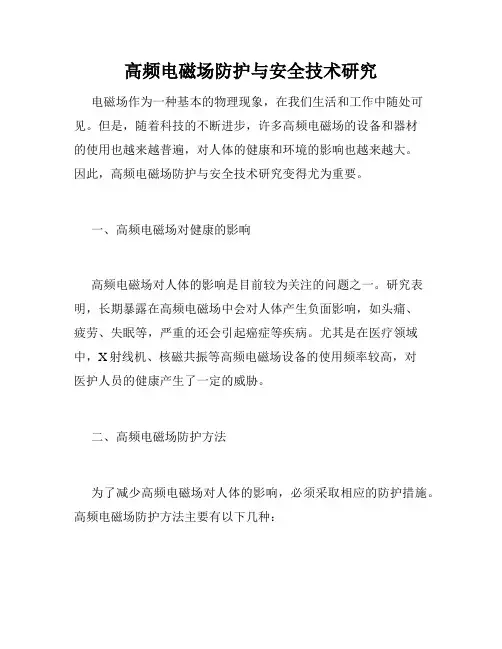 高频电磁场防护与安全技术研究

电磁场作为一种基本的物理现象，在我们生活和工作中随处可见。但是，随着科技的不断进步，许多高频电磁场的设备和器材的使用也越来越普遍，对人体的健康和环境的影响也越来越大。因此，高频电磁场防护与安全技术研究变得尤为重要。

一、高频电磁场对健康的影响

高频电磁场对人体的影响是目前较为关注的问题之一。研究表明，长期暴露在高频电磁场中会对人体产生负面影响，如头痛、疲劳、失眠等，严重的还会引起癌症等疾病。尤其是在医疗领域中，X射线机、核磁共振等高频电磁场设备的使用频率较高，对医护人员的健康产生了一定的威胁。

二、高频电磁场防护方法

为了减少高频电磁场对人体的影响，必须采取相应的防护措施。高频电磁场防护方法主要有以下几种：